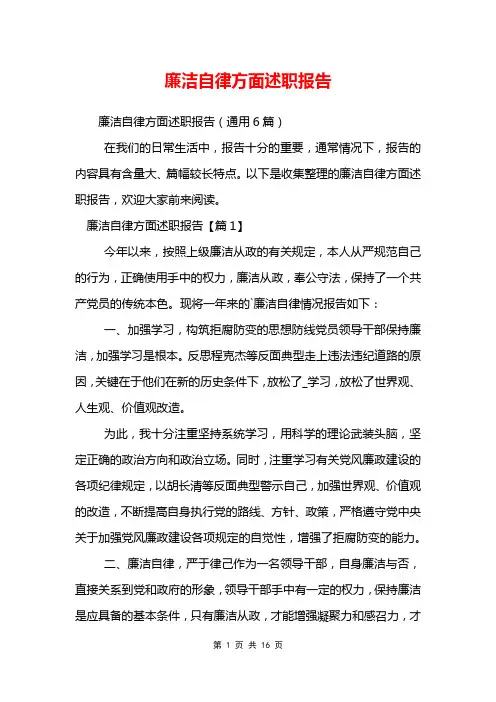 廉洁自律方面述职报告

廉洁自律方面述职报告（通用6篇）

在我们的日常生活中，报告十分的重要，通常情况下，报告的内容具有含量大、篇幅较长特点。以下是收集整理的廉洁自律方面述职报告，欢迎大家前来阅读。

廉洁自律方面述职报告【篇1】

今年以来，按照上级廉洁从政的有关规定，本人从严规范自己的行为，正确使用手中的权力，廉洁从政，奉公守法，保持了一个共产党员的传统本色。现将一年来的`廉洁自律情况报告如下：

一、加强学习，构筑拒腐防变的思想防线党员领导干部保持廉洁，加强学习是根本。反思程克杰等反面典型走上违法违纪道路的原因，关键在于他们在新的历史条件下，放松了_学习，放松了世界观、人生观、价值观改造。

为此，我十分注重坚持系统学习，用科学的理论武装头脑，坚定正确的政治方向和政治立场。同时，注重学习有关党风廉政建设的各项纪律规定，以胡长清等反面典型警示自己，加强世界观、价值观的改造，不断提高自身执行党的路线、方针、政策，严格遵守党中央关于加强党风廉政建设各项规定的自觉性，增强了拒腐防变的能力。

二、廉洁自律，严于律己作为一名领导干部，自身廉洁与否，直接关系到党和政府的形象，领导干部手中有一定的权力，保持廉洁是应具备的基本条件，只有廉洁从政，才能增强凝聚力和感召力，才

第 1 页 共 16 页